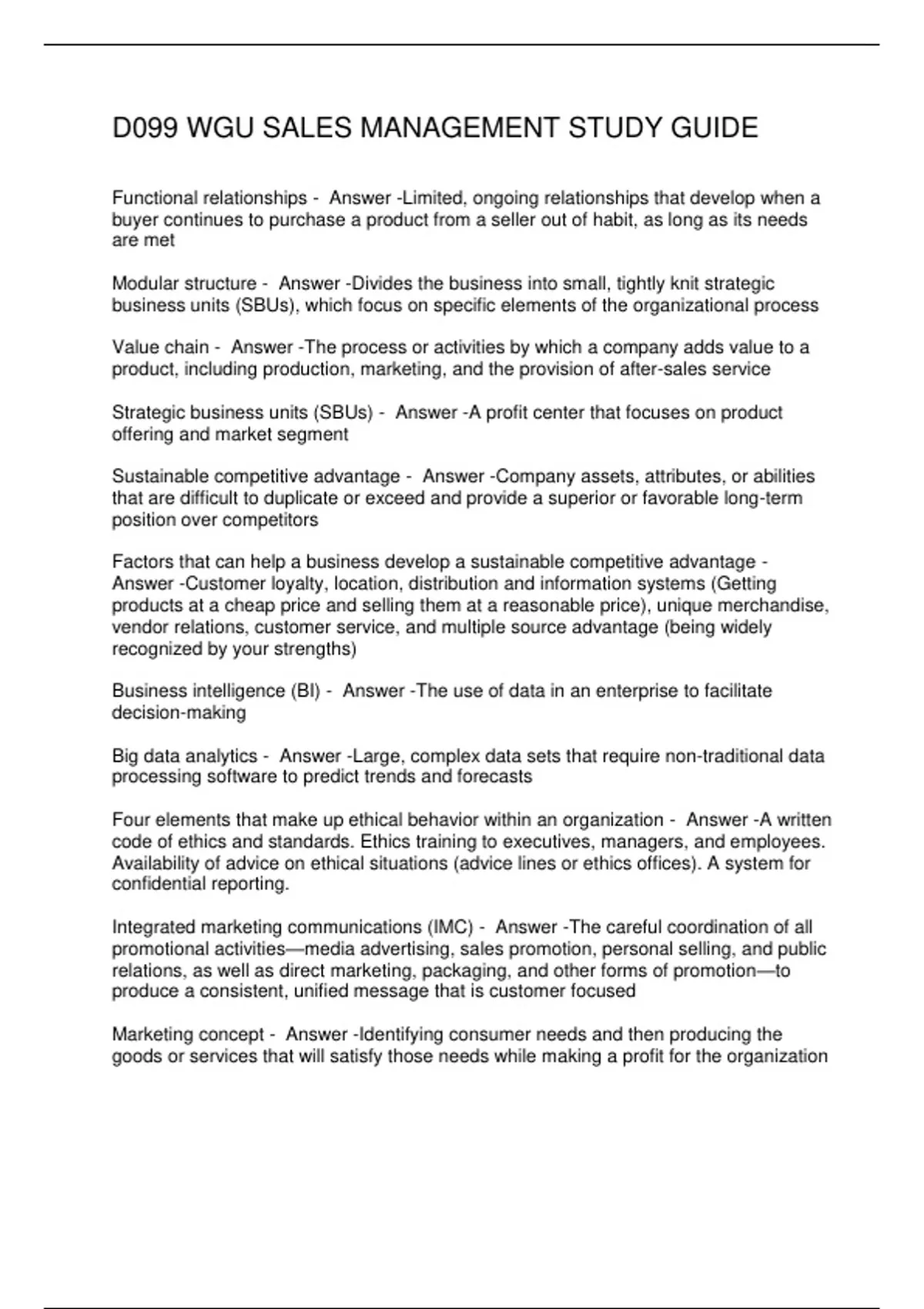 D099 WGU SALES MANAGEMENT STUDY GUIDE

Functional relationships - Answer -Limited, ongoing relationships that develop when a buyer continues to purchase a product from a seller out of habit, as long as its needs are met

Modular structure - Answer -Divides the business into small, tightly knit strategic business units (SBUs), which focus on specific elements of the organizational process

Value chain - Answer -The process or activities by which a company adds value to a product, including production, marketing, and the provision of after-sales service

Strategic business units (SBUs) - Answer -A profit center that focuses on product offering and market segment

Sustainable competitive advantage - Answer -Company assets, attributes, or abilities that are difficult to duplicate or exceed and provide a superior or favorable long-term position over competitors

Factors that can help a business develop a sustainable competitive advantage - Answer -Customer loyalty, location, distribution and information systems (Getting products at a cheap price and selling them at a reasonable price), unique merchandise, vendor relations, customer service, and multiple source advantage (being widely recognized by your strengths)

Business intelligence (BI) - Answer -The use of data in an enterprise to facilitate decision-making

Big data analytics - Answer -Large, complex data sets that require non-traditional data processing software to predict trends and forecasts

Four elements that make up ethical behavior within an organization - Answer -A written code of ethics and standards. Ethics training to executives, managers, and employees. Availability of advice on ethical situations (advice lines or ethics offices). A system for confidential reporting.

Integrated marketing communications (IMC) - Answer -The careful coordination of all promotional activities—media advertising, sales promotion, personal selling, and public relations, as well as direct marketing, packaging, and other forms of promotion—to produce a consistent, unified message that is customer focused

Marketing concept - Answer -Identifying consumer needs and then producing the goods or services that will satisfy those needs while making a profit for the organization